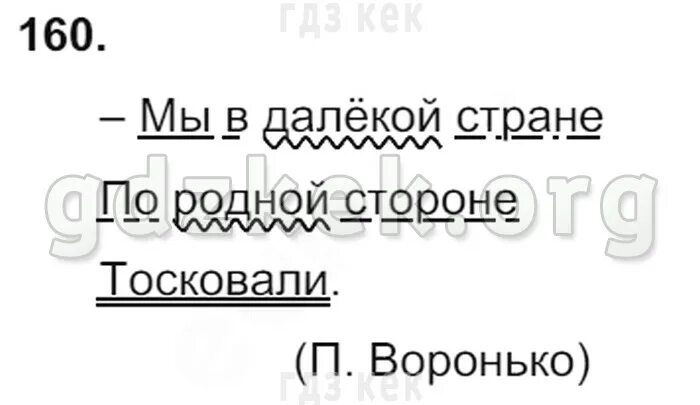 гдз кек

160.

– Мы в далёкой стране
По родной стороне
Тосковали.

(П. Воронько)

gdzkek.org

гдз кек